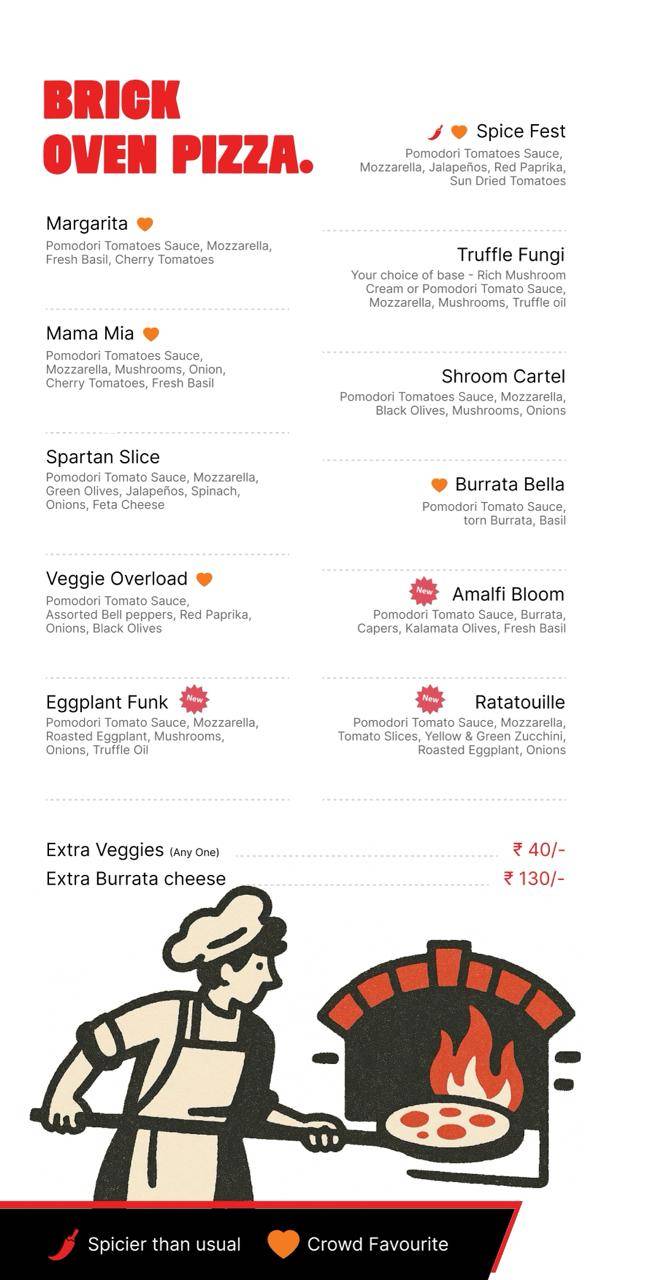 BRICK OVEN PIZZA.

Margarita
Pomodori Tomatoes Sauce, Mozzarella, Fresh Basil, Cherry Tomatoes

Mama Mia
Pomodori Tomatoes Sauce, Mozzarella, Mushrooms, Onion, Cherry Tomatoes, Fresh Basil

Spartan Slice
Pomodori Tomato Sauce, Mozzarella, Green Olives, Jalapeños, Spinach, Onions, Feta Cheese

Veggie Overload
Pomodori Tomato Sauce, Assorted Bell peppers, Red Paprika, Onions, Black Olives

Eggplant Funk New
Pomodori Tomato Sauce, Mozzarella, Roasted Eggplant, Mushrooms, Onions, Truffle Oil

Spice Fest
Pomodori Tomatoes Sauce, Mozzarella, Jalapeños, Red Paprika, Sun Dried Tomatoes

Truffle Fungi
Your choice of base - Rich Mushroom Cream or Pomodori Tomato Sauce, Mozzarella, Mushrooms, Truffle oil

Shroom Cartel
Pomodori Tomatoes Sauce, Mozzarella, Black Olives, Mushrooms, Onions

Burrata Bella
Pomodori Tomato Sauce, torn Burrata, Basil

New Amalfi Bloom
Pomodori Tomato Sauce, Burrata, Capers, Kalamata Olives, Fresh Basil

New Ratatouille
Pomodori Tomato Sauce, Mozzarella, Tomato Slices, Yellow & Green Zucchini, Roasted Eggplant, Onions

Extra Veggies (Any One) ₹ 40/-
Extra Burrata cheese ₹ 130/-

Spicier than usual Crowd Favourite